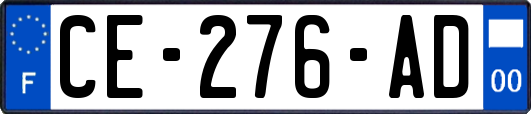 F
CE-276-AD
00